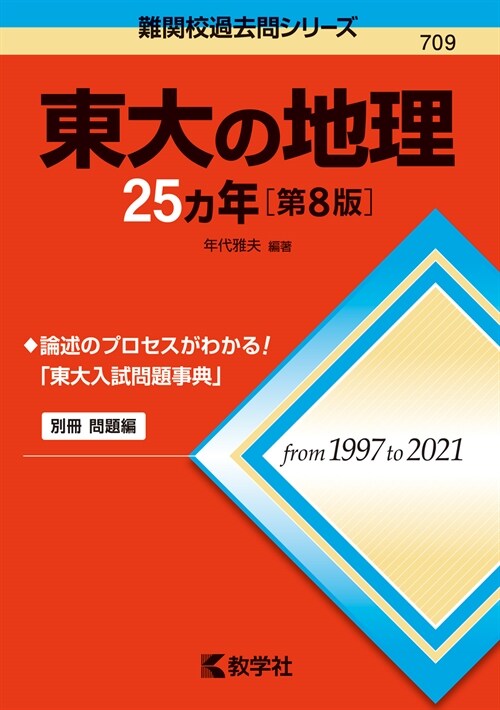 難関校過去問シリーズ

709

東大の地理

25カ年［第8版］

年代雅夫 編著

◆論述のプロセスがわかる!
「東大入試問題事典」

別冊 問題編

from 1997 to 2021

教学社